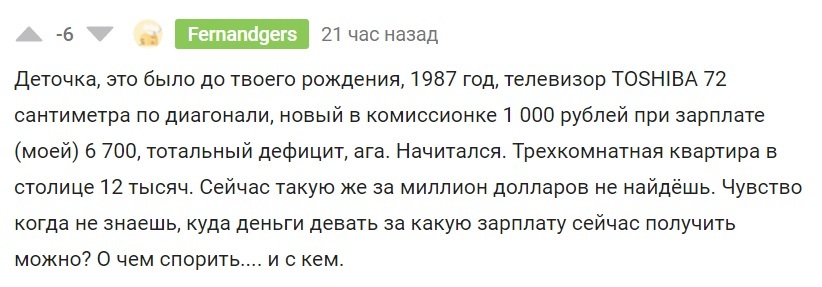 -6 Fernandgers 21 час назад

Деточка, это было до твоего рождения, 1987 год, телевизор TOSHIBA 72 сантиметра по диагонали, новый в комиссионке 1 000 рублей при зарплате (моей) 6 700, тотальный дефицит, ага. Начитался. Трехкомнатная квартира в столице 12 тысяч. Сейчас такую же за миллион долларов не найдёшь. Чувство когда не знаешь, куда деньги девать за какую зарплату сейчас получить можно? О чем спорить.... и с кем.